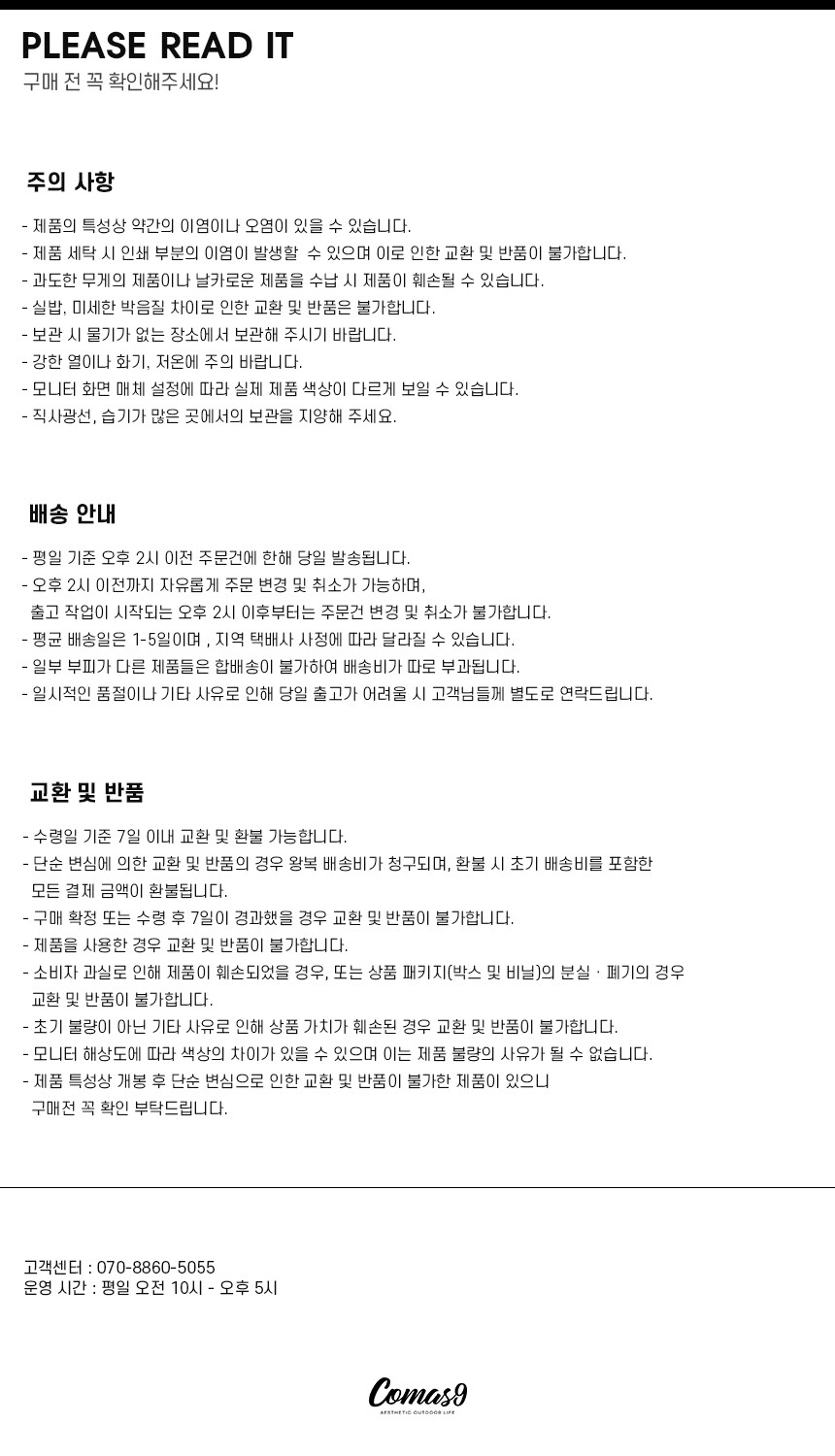 PLEASE READ IT
구매 전 꼭 확인해주세요!

주의 사항

- 제품의 특성상 약간의 이염이나 오염이 있을 수 있습니다.
- 제품 세탁 시 인쇄 부분의 이염이 발생할 수 있으며 이로 인한 교환 및 반품이 불가합니다.
- 과도한 무게의 제품이나 날카로운 제품을 수납 시 제품이 훼손될 수 있습니다.
- 실밥, 미세한 박음질 차이로 인한 교환 및 반품은 불가합니다.
- 보관 시 물기가 없는 장소에서 보관해 주시기 바랍니다.
- 강한 열이나 화기, 저온에 주의 바랍니다.
- 모니터 화면 매체 설정에 따라 실제 제품 색상이 다르게 보일 수 있습니다.
- 직사광선, 습기가 많은 곳에서의 보관을 지양해 주세요.

배송 안내

- 평일 기준 오후 2시 이전 주문건에 한해 당일 발송됩니다.
- 오후 2시 이전까지 자유롭게 주문 변경 및 취소가 가능하며,
출고 작업이 시작되는 오후 2시 이후부터는 주문건 변경 및 취소가 불가합니다.
- 평균 배송일은 1-5일이며 , 지역 택배사 사정에 따라 달라질 수 있습니다.
- 일부 부피가 다른 제품들은 합배송이 불가하여 배송비가 따로 부과됩니다.
- 일시적인 품절이나 기타 사유로 인해 당일 출고가 어려울 시 고객님들께 별도로 연락드립니다.

교환 및 반품

- 수령일 기준 7일 이내 교환 및 환불 가능합니다.
- 단순 변심에 의한 교환 및 반품의 경우 왕복 배송비가 청구되며, 환불 시 초기 배송비를 포함한
모든 결제 금액이 환불됩니다.
- 구매 확정 또는 수령 후 7일이 경과했을 경우 교환 및 반품이 불가합니다.
- 제품을 사용한 경우 교환 및 반품이 불가합니다.
- 소비자 과실로 인해 제품이 훼손되었을 경우, 또는 상품 패키지(박스 및 비닐)의 분실 · 폐기의 경우
교환 및 반품이 불가합니다.
- 초기 불량이 아닌 기타 사유로 인해 상품 가치가 훼손된 경우 교환 및 반품이 불가합니다.
- 모니터 해상도에 따라 색상의 차이가 있을 수 있으며 이는 제품 불량의 사유가 될 수 없습니다.
- 제품 특성상 개봉 후 단순 변심으로 인한 교환 및 반품이 불가한 제품이 있으니
구매전 꼭 확인 부탁드립니다.

고객센터 : 070-8860-5055
운영 시간 : 평일 오전 10시 - 오후 5시

Comas9
AESTHETIC OUTDOOR LIFE